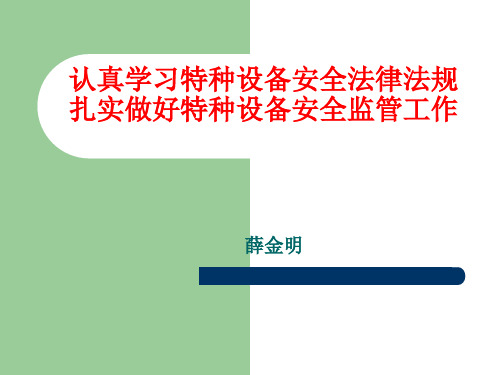 认真学习特种设备安全法律法规
扎实做好特种设备安全监管工作

薛金明